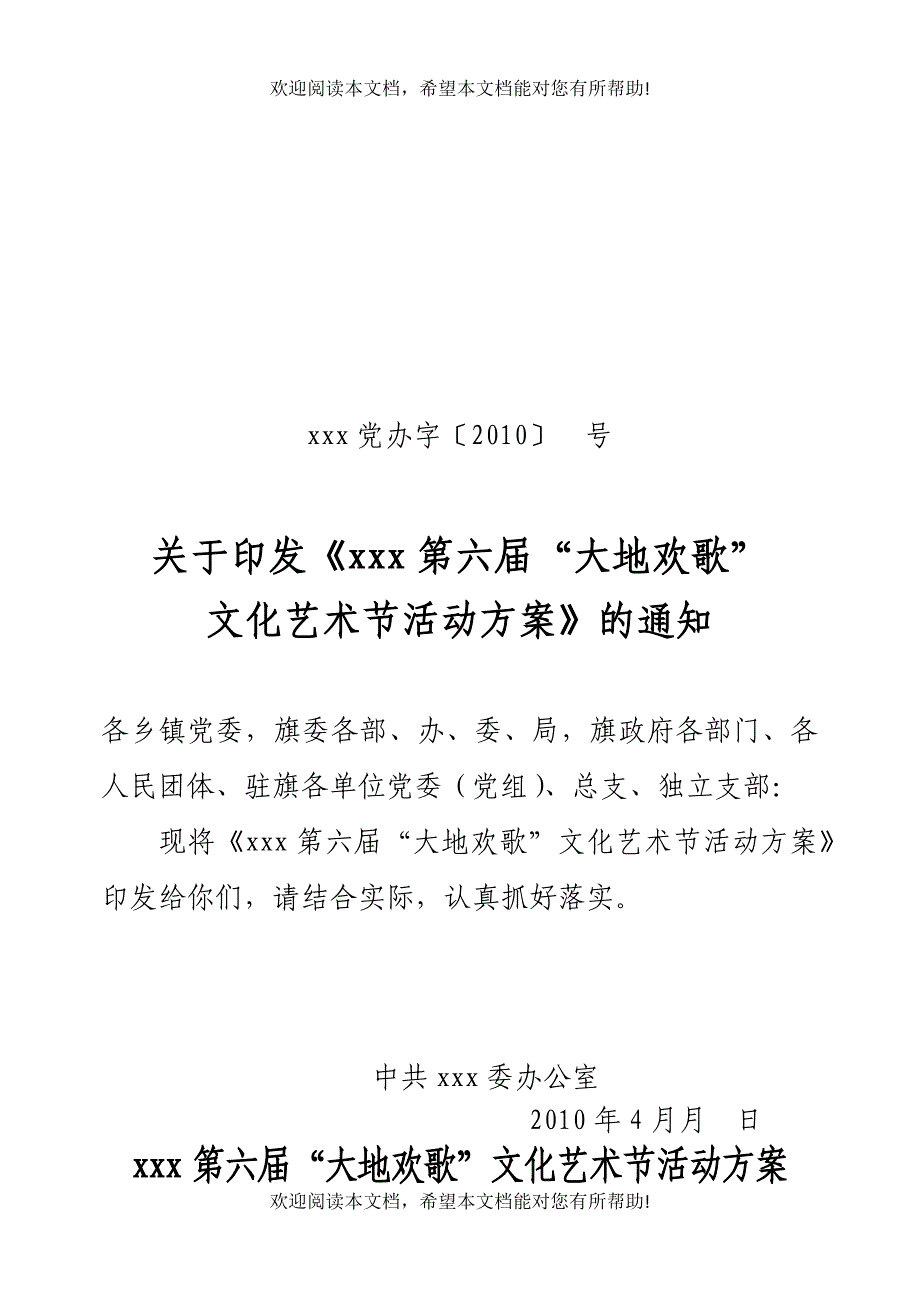 欢迎阅读本文档，希望本文档能对您有所帮助!

xxx党办字〔2010〕 号

关于印发《xxx第六届“大地欢歌”文化艺术节活动方案》的通知

各乡镇党委，旗委各部、办、委、局，旗政府各部门、各人民团体、驻旗各单位党委（党组）、总支、独立支部:

现将《xxx第六届“大地欢歌”文化艺术节活动方案》印发给你们，请结合实际，认真抓好落实。

中共xxx委办公室

2010年4月月 日

xxx第六届“大地欢歌”文化艺术节活动方案

欢迎阅读本文档，希望本文档能对您有所帮助!